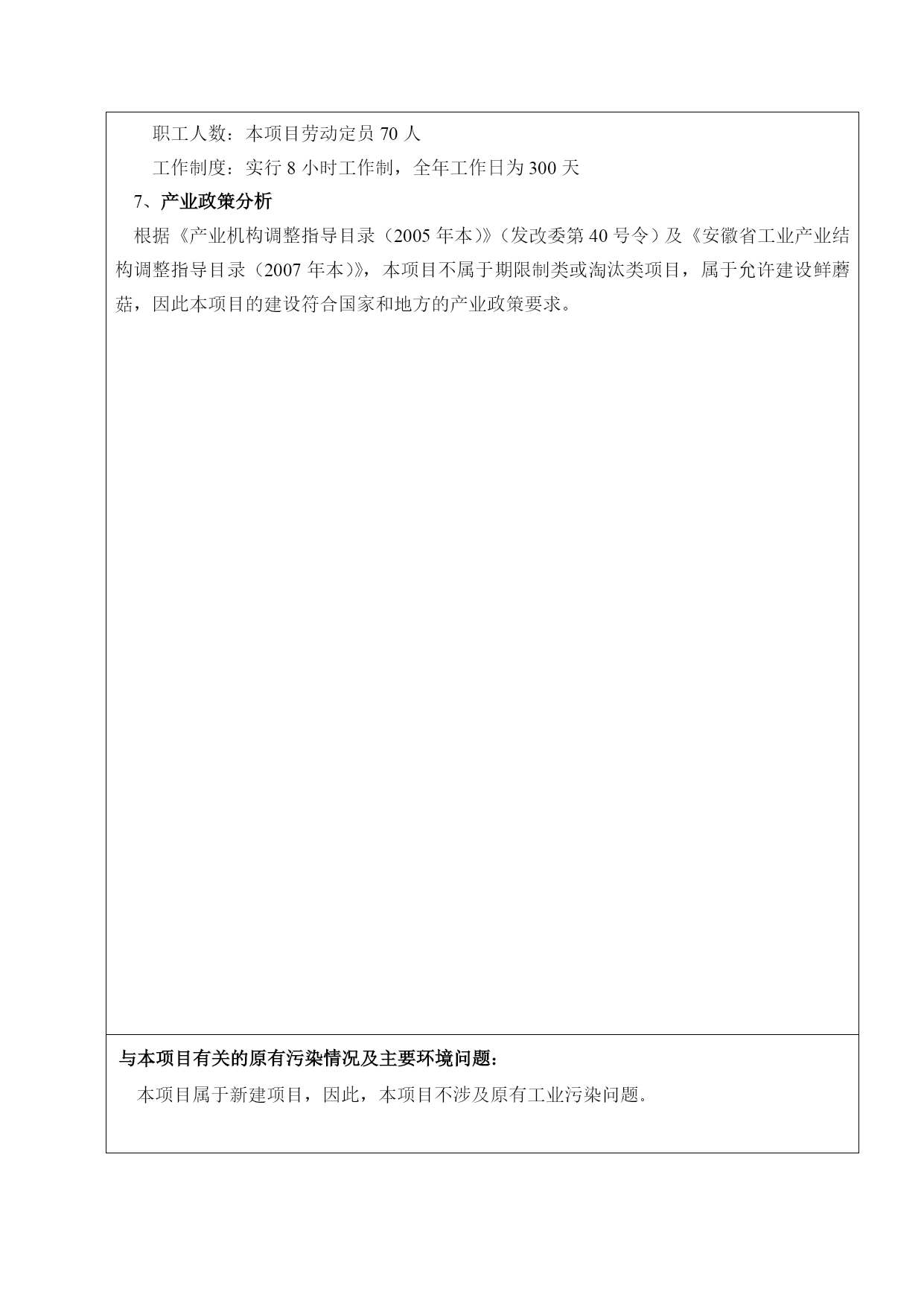 职工人数：本项目劳动定员 70 人

工作制度：实行 8 小时工作制，全年工作日为 300 天

7、产业政策分析

根据《产业机构调整指导目录（2005 年本）》（发改委第 40 号令）及《安徽省工业产业结构调整指导目录（2007 年本）》，本项目不属于期限制类或淘汰类项目，属于允许建设鲜蘑菇，因此本项目的建设符合国家和地方的产业政策要求。

与本项目有关的原有污染情况及主要环境问题：

本项目属于新建项目，因此，本项目不涉及原有工业污染问题。